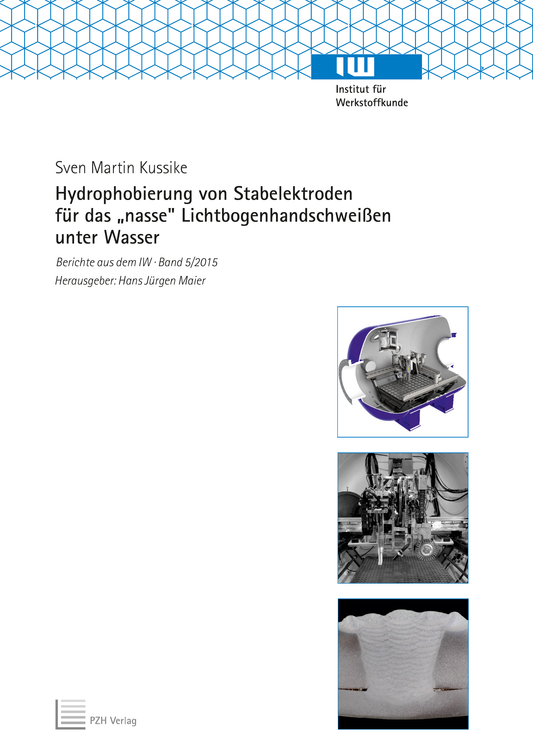 IW

Institut für
Werkstoffkunde

Sven Martin Kussike

Hydrophobierung von Stabelektroden
für das „nasse" Lichtbogenhandschweißen
unter Wasser

Berichte aus dem IW · Band 5/2015
Herausgeber: Hans Jürgen Maier

PZH Verlag